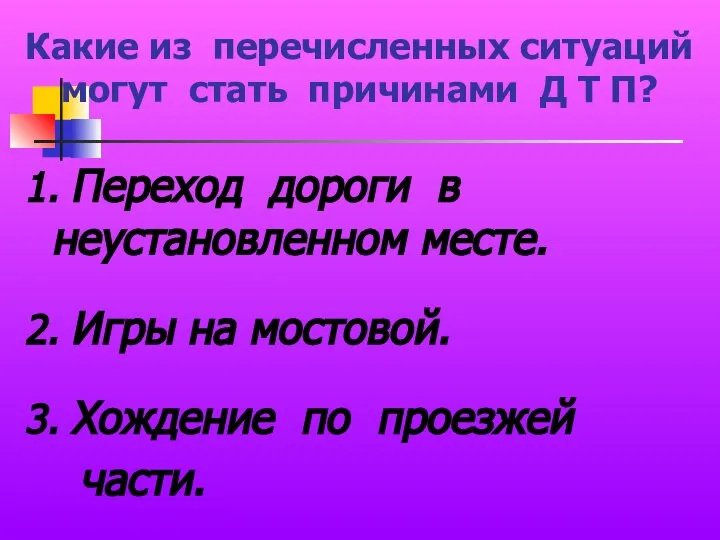 Какие из перечисленных ситуаций могут стать причинами Д Т П?

1. Переход дороги в неустановленном месте.

2. Игры на мостовой.

3. Хождение по проезжей части.